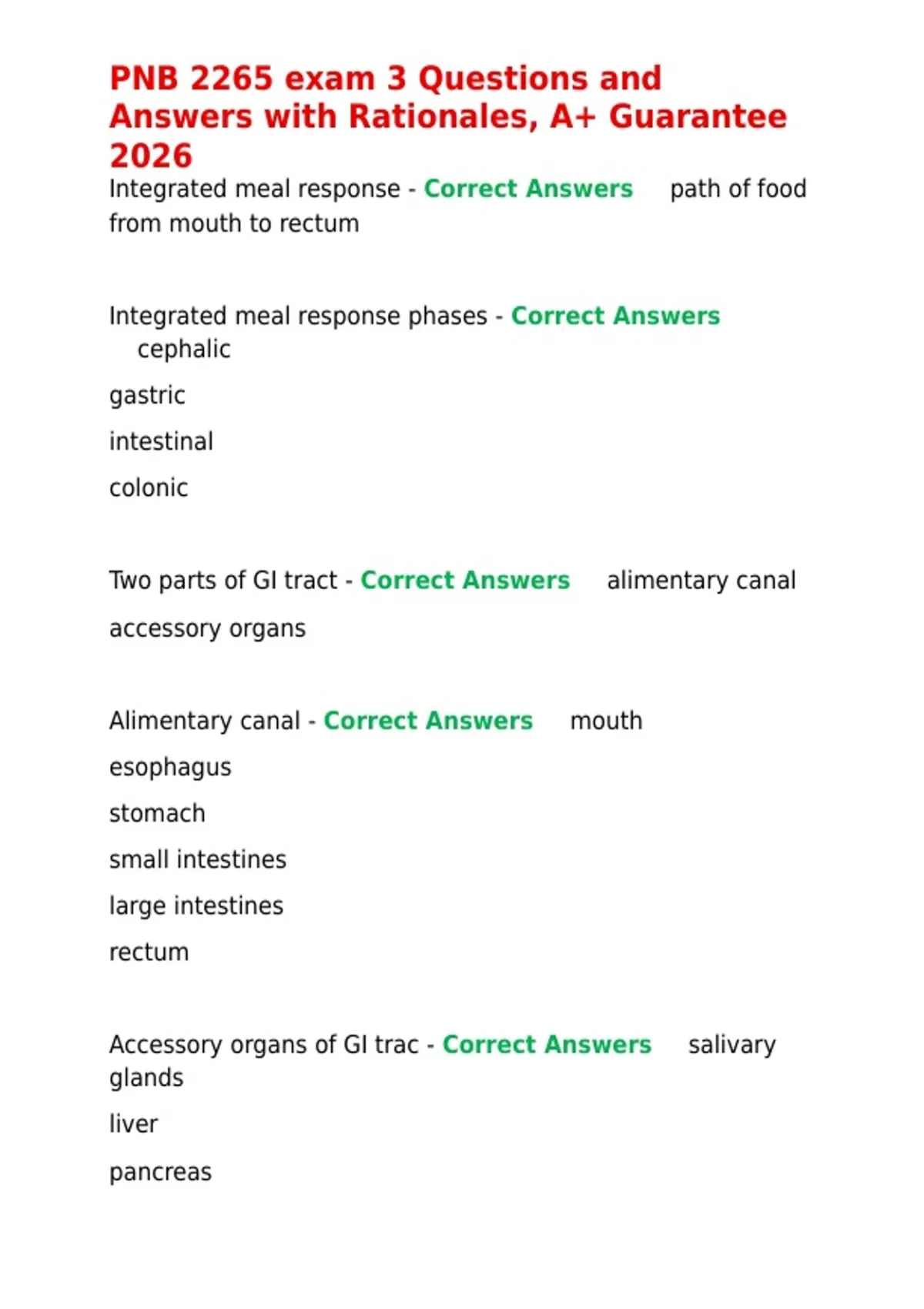 PNB 2265 exam 3 Questions and Answers with Rationales, A+ Guarantee 2026

Integrated meal response - Correct Answers path of food from mouth to rectum

Integrated meal response phases - Correct Answers cephalic

gastric

intestinal

colonic

Two parts of GI tract - Correct Answers alimentary canal

accessory organs

Alimentary canal - Correct Answers mouth

esophagus

stomach

small intestines

large intestines

rectum

Accessory organs of GI trac - Correct Answers salivary glands

liver

pancreas